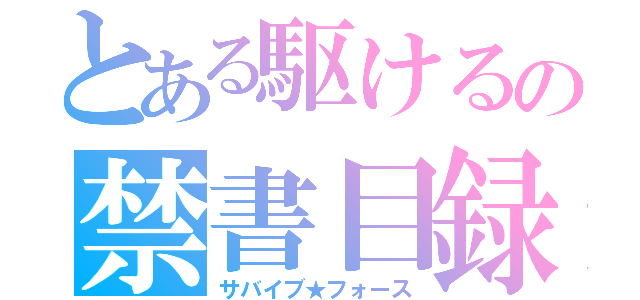 とある駆けるの
禁書目録
サバイブ★フォース